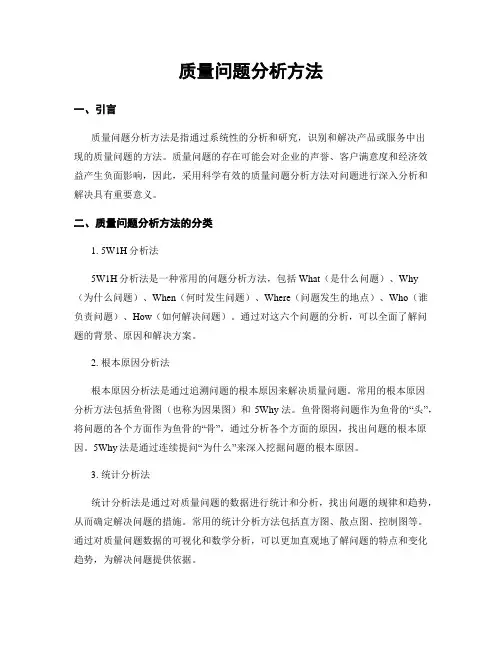 质量问题分析方法

一、引言

质量问题分析方法是指通过系统性的分析和研究，识别和解决产品或服务中出现的质量问题的方法。质量问题的存在可能会对企业的声誉、客户满意度和经济效益产生负面影响，因此，采用科学有效的质量问题分析方法对问题进行深入分析和解决具有重要意义。

二、质量问题分析方法的分类

1. 5W1H 分析法

5W1H 分析法是一种常用的问题分析方法，包括 What（是什么问题）、Why（为什么问题）、When（何时发生问题）、Where（问题发生的地点）、Who（谁负责问题）、How（如何解决问题）。通过对这六个问题的分析，可以全面了解问题的背景、原因和解决方案。

2. 根本原因分析法

根本原因分析法是通过追溯问题的根本原因来解决质量问题。常用的根本原因分析方法包括鱼骨图（也称为因果图）和 5Why 法。鱼骨图将问题作为鱼骨的“头”，将问题的各个方面作为鱼骨的“骨”，通过分析各个方面的原因，找出问题的根本原因。5Why 法是通过连续提问“为什么”来深入挖掘问题的根本原因。

3. 统计分析法

统计分析法是通过对质量问题的数据进行统计和分析，找出问题的规律和趋势，从而确定解决问题的措施。常用的统计分析方法包括直方图、散点图、控制图等。通过对质量问题数据的可视化和数学分析，可以更加直观地了解问题的特点和变化趋势，为解决问题提供依据。